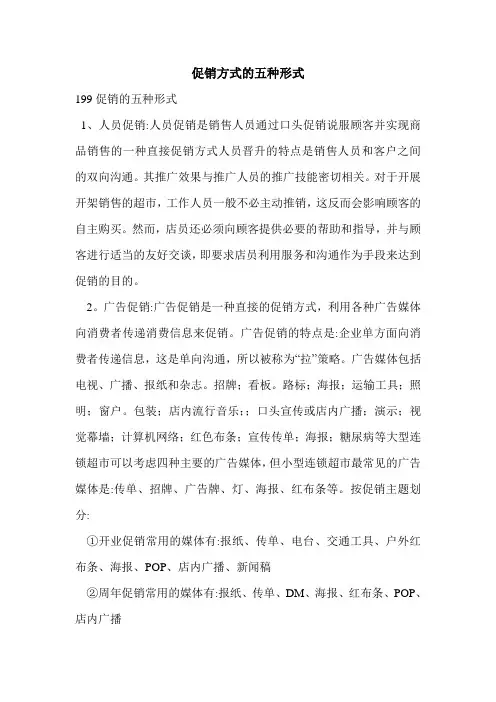 促销方式的五种形式

199 促销的五种形式

1、人员促销:人员促销是销售人员通过口头促销说服顾客并实现商品销售的一种直接促销方式人员晋升的特点是销售人员和客户之间的双向沟通。其推广效果与推广人员的推广技能密切相关。对于开展开架销售的超市，工作人员一般不必主动推销，这反而会影响顾客的自主购买。然而，店员还必须向顾客提供必要的帮助和指导，并与顾客进行适当的友好交谈，即要求店员利用服务和沟通作为手段来达到促销的目的。

2。广告促销:广告促销是一种直接的促销方式，利用各种广告媒体向消费者传递消费信息来促销。广告促销的特点是:企业单方面向消费者传递信息，这是单向沟通，所以被称为“拉”策略。广告媒体包括电视、广播、报纸和杂志。招牌；看板。路标；海报；运输工具；照明；窗户。包装；店内流行音乐;；口头宣传或店内广播；演示；视觉幕墙；计算机网络；红色布条；宣传传单；海报；糖尿病等大型连锁超市可以考虑四种主要的广告媒体，但小型连锁超市最常见的广告媒体是:传单、招牌、广告牌、灯、海报、红布条等。按促销主题划分:

①开业促销常用的媒体有:报纸、传单、电台、交通工具、户外红布条、海报、POP、店内广播、新闻稿

②周年促销常用的媒体有:报纸、传单、DM、海报、红布条、POP、店内广播